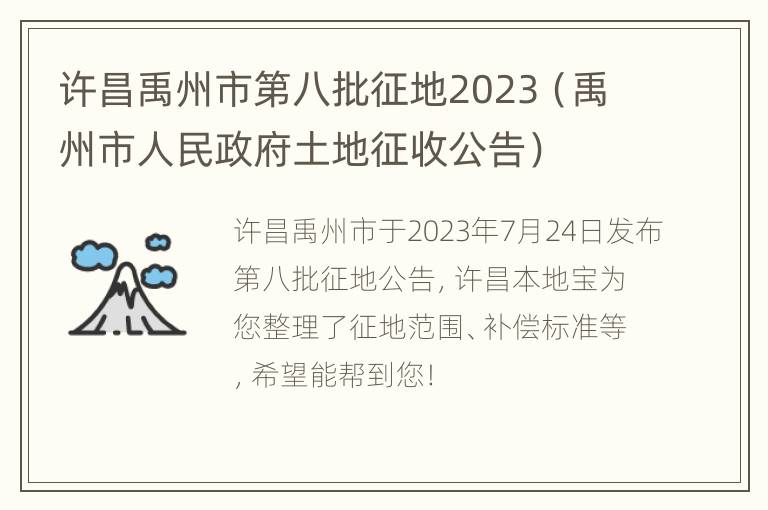 许昌禹州市第八批征地2023（禹州市人民政府土地征收公告）

许昌禹州市于2023年7月24日发布第八批征地公告，许昌本地宝为您整理了征地范围、补偿标准等，希望能帮到您！